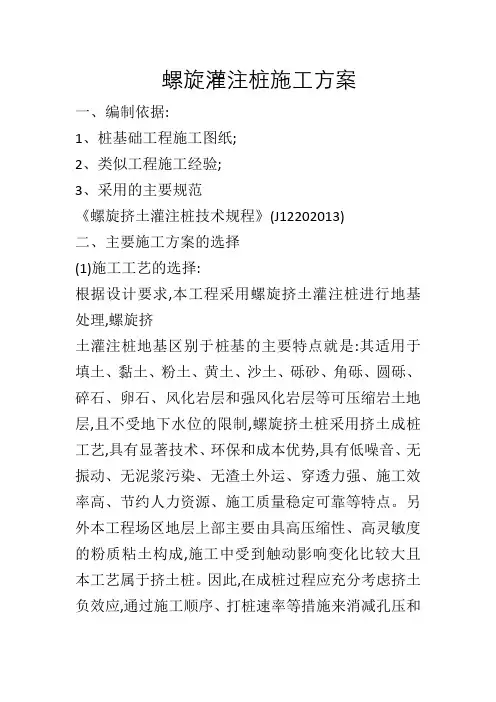 螺旋灌注桩施工方案

一、编制依据:

1、桩基础工程施工图纸;

2、类似工程施工经验;

3、采用的主要规范

《螺旋挤土灌注桩技术规程》(J12202013)

二、主要施工方案的选择

(1)施工工艺的选择:

根据设计要求,本工程采用螺旋挤土灌注桩进行地基处理,螺旋挤

土灌注桩地基区别于桩基的主要特点就是:其适用于填土、黏土、粉土、黄土、沙土、砾砂、角砾、圆砾、碎石、卵石、风化岩层和强风化岩层等可压缩岩土地层,且不受地下水位的限制,螺旋挤土桩采用挤土成桩工艺,具有显著技术、环保和成本优势,具有低噪音、无振动、无泥浆污染、无渣土外运、穿透力强、施工效率高、节约人力资源、施工质量稳定可靠等特点。另外本工程场区地层上部主要由具高压缩性、高灵敏度的粉质粘土构成,施工中受到触动影响变化比较大且本工艺属于挤土桩。因此,在成桩过程应充分考虑挤土负效应,通过施工顺序、打桩速率等措施来消减孔压和